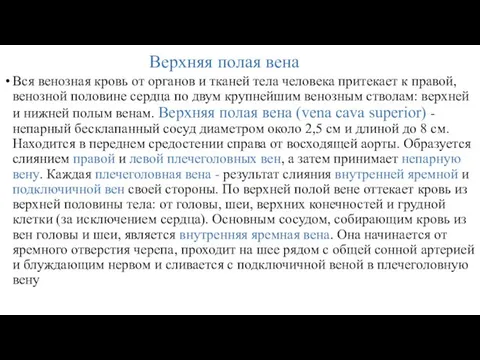 Верхняя полая вена

• Вся венозная кровь от органов и тканей тела человека притекает к правой, венозной половине сердца по двум крупнейшим венозным стволам: верхней и нижней полым венам. Верхняя полая вена (vena cava superior) - непарный бесклапанный сосуд диаметром около 2,5 см и длиной до 8 см. Находится в переднем средостении справа от восходящей аорты. Образуется слиянием правой и левой плечеголовных вен, а затем принимает непарную вену. Каждая плечеголовная вена - результат слияния внутренней яремной и подключичной вен своей стороны. По верхней полой вене оттекает кровь из верхней половины тела: от головы, шеи, верхних конечностей и грудной клетки (за исключением сердца). Основным сосудом, собирающим кровь из вен головы и шеи, является внутренняя яремная вена. Она начинается от яремного отверстия черепа, проходит на шее рядом с общей сонной артерией и блуждающим нервом и сливается с подключичной веной в плечеголовную вену